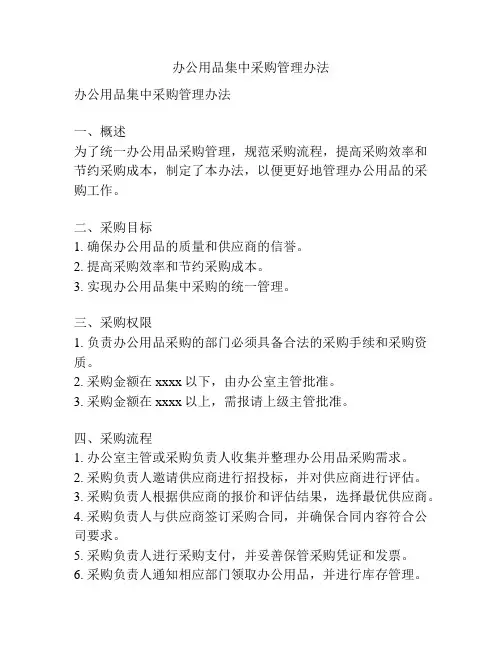 办公用品集中采购管理办法

办公用品集中采购管理办法

一、概述
为了统一办公用品采购管理，规范采购流程，提高采购效率和节约采购成本，制定了本办法，以便更好地管理办公用品的采购工作。

二、采购目标
1. 确保办公用品的质量和供应商的信誉。
2. 提高采购效率和节约采购成本。
3. 实现办公用品集中采购的统一管理。

三、采购权限
1. 负责办公用品采购的部门必须具备合法的采购手续和采购资质。
2. 采购金额在 xxxx 以下，由办公室主管批准。
3. 采购金额在 xxxx 以上，需报请上级主管批准。

四、采购流程
1. 办公室主管或采购负责人收集并整理办公用品采购需求。
2. 采购负责人邀请供应商进行招投标，并对供应商进行评估。
3. 采购负责人根据供应商的报价和评估结果，选择最优供应商。
4. 采购负责人与供应商签订采购合同，并确保合同内容符合公司要求。
5. 采购负责人进行采购支付，并妥善保管采购凭证和发票。
6. 采购负责人通知相应部门领取办公用品，并进行库存管理。